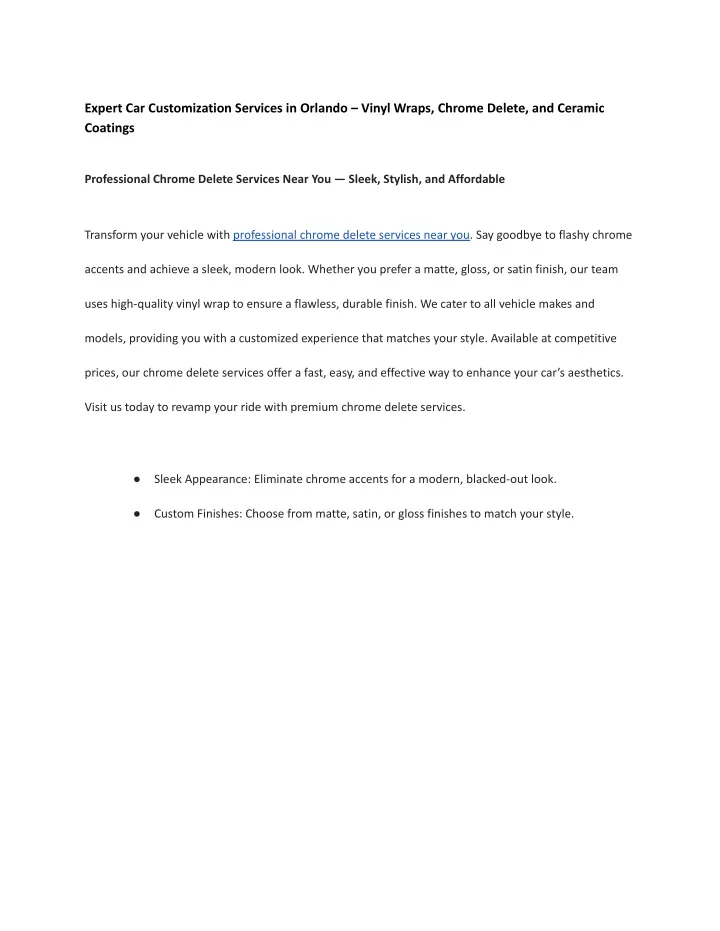 Expert Car Customization Services in Orlando – Vinyl Wraps, Chrome Delete, and Ceramic Coatings

Professional Chrome Delete Services Near You — Sleek, Stylish, and Affordable

Transform your vehicle with professional chrome delete services near you. Say goodbye to flashy chrome accents and achieve a sleek, modern look. Whether you prefer a matte, gloss, or satin finish, our team uses high-quality vinyl wrap to ensure a flawless, durable finish. We cater to all vehicle makes and models, providing you with a customized experience that matches your style. Available at competitive prices, our chrome delete services offer a fast, easy, and effective way to enhance your car's aesthetics. Visit us today to revamp your ride with premium chrome delete services.

● Sleek Appearance: Eliminate chrome accents for a modern, blacked-out look.

● Custom Finishes: Choose from matte, satin, or gloss finishes to match your style.